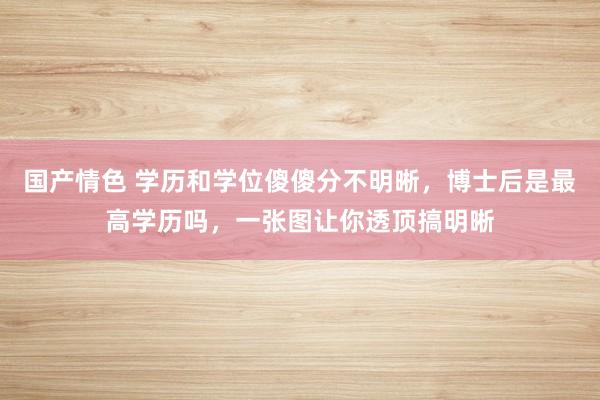 国产情色 学历和学位傻傻分不明晰，博士后是最高学历吗，一张图让你透顶搞明晰